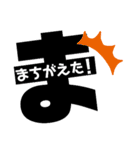 ま

まちがえた!